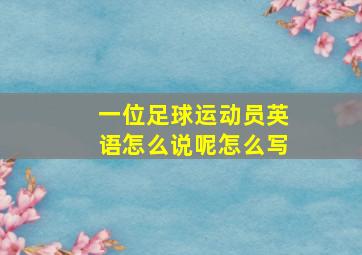 一位足球运动员英语怎么说呢怎么写